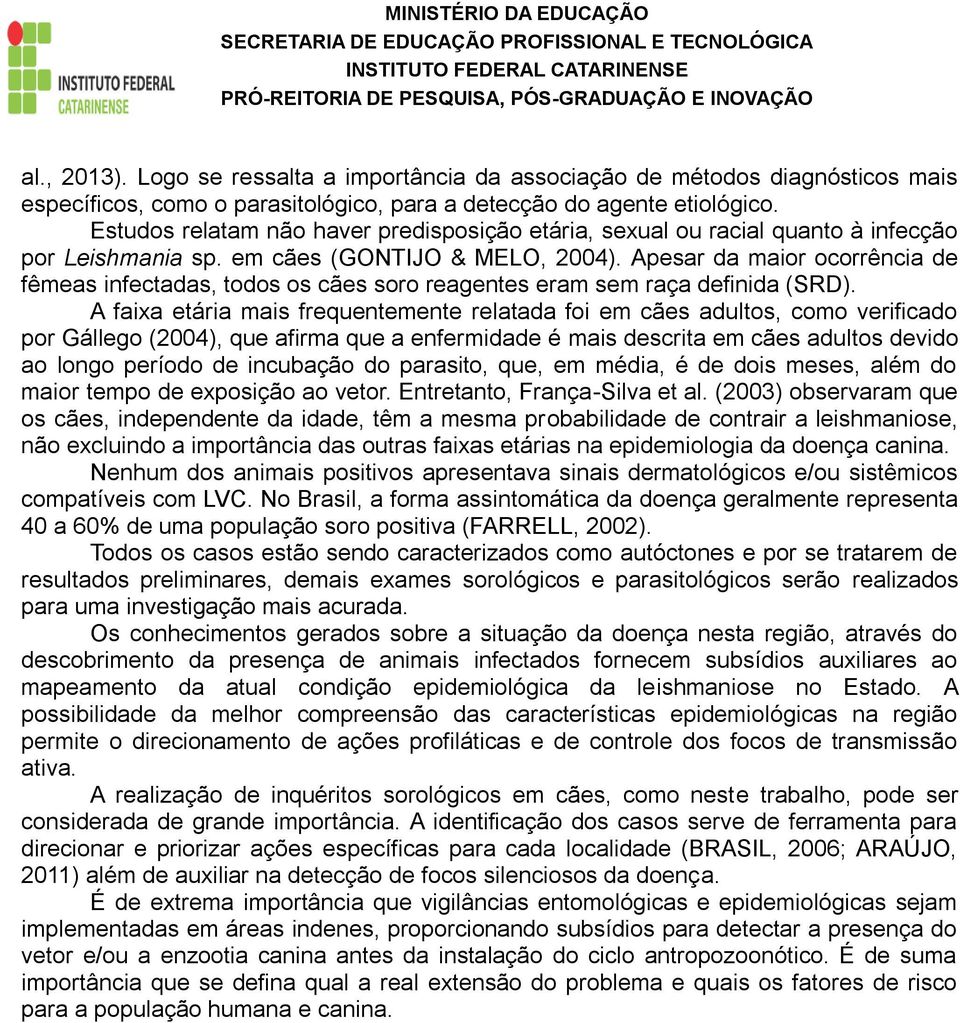 INSTITUTO FEDERAL
CATARINENSE

MINISTÉRIO DA EDUCAÇÃO
SECRETARIA DE EDUCAÇÃO PROFISSIONAL E TECNOLÓGICA
INSTITUTO FEDERAL CATARINENSE
PRÓ-REITORIA DE PESQUISA, PÓS-GRADUAÇÃO E INOVAÇÃO

al., 2013). Logo se ressalta a importância da associação de métodos diagnósticos mais específicos, como o parasitológico, para a detecção do agente etiológico.

Estudos relatam não haver predisposição etária, sexual ou racial quanto à infecção por Leishmania sp. em cães (GONTIJO & MELO, 2004). Apesar da maior ocorrência de fêmeas infectadas, todos os cães soro reagentes eram sem raça definida (SRD).

A faixa etária mais frequentemente relatada foi em cães adultos, como verificado por Gállego (2004), que afirma que a enfermidade é mais descrita em cães adultos devido ao longo período de incubação do parasito, que, em média, é de dois meses, além do maior tempo de exposição ao vetor. Entretanto, França-Silva et al. (2003) observaram que os cães, independente da idade, têm a mesma probabilidade de contrair a leishmaniose, não excluindo a importância das outras faixas etárias na epidemiologia da doença canina.

Nenhum dos animais positivos apresentava sinais dermatológicos e/ou sistêmicos compatíveis com LVC. No Brasil, a forma assintomática da doença geralmente representa 40 a 60% de uma população soro positiva (FARRELL, 2002).

Todos os casos estão sendo caracterizados como autóctones e por se tratarem de resultados preliminares, demais exames sorológicos e parasitológicos serão realizados para uma investigação mais acurada.

Os conhecimentos gerados sobre a situação da doença nesta região, através do descobrimento da presença de animais infectados fornecem subsídios auxiliares ao mapeamento da atual condição epidemiológica da leishmaniose no Estado. A possibilidade da melhor compreensão das características epidemiológicas na região permite o direcionamento de ações profiláticas e de controle dos focos de transmissão ativa.

A realização de inquéritos sorológicos em cães, como neste trabalho, pode ser considerada de grande importância. A identificação dos casos serve de ferramenta para direcionar e priorizar ações específicas para cada localidade (BRASIL, 2006; ARAÚJO, 2011) além de auxiliar na detecção de focos silenciosos da doença.

É de extrema importância que vigilâncias entomológicas e epidemiológicas sejam implementadas em áreas indenes, proporcionando subsídios para detectar a presença do vetor e/ou a enzootia canina antes da instalação do ciclo antropozoonótico. É de suma importância que se defina qual a real extensão do problema e quais os fatores de risco para a população humana e canina.